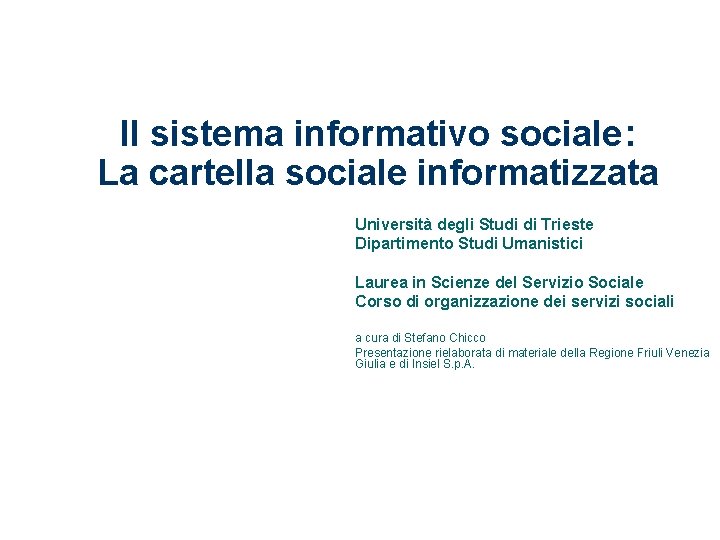 Il sistema informativo sociale:
La cartella sociale informatizzata

Università degli Studi di Trieste
Dipartimento Studi Umanistici

Laurea in Scienze del Servizio Sociale
Corso di organizzazione dei servizi sociali

a cura di Stefano Chicco

Presentazione rielaborata di materiale della Regione Friuli Venezia Giulia e di Insiel S.p.A.